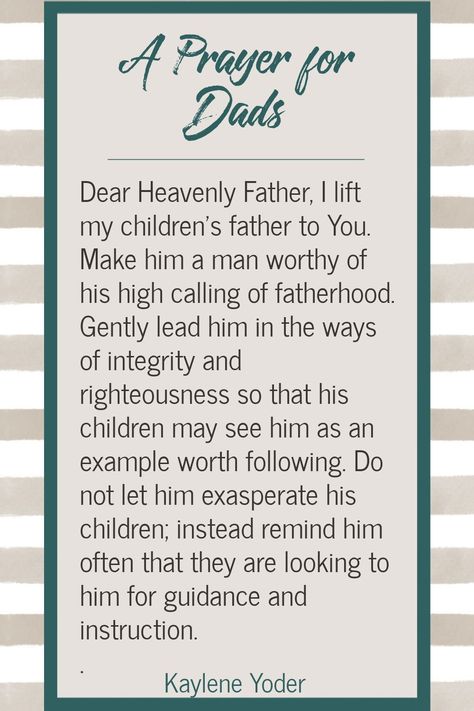 A Prayer for Dads

Dear Heavenly Father, I lift my children's father to You. Make him a man worthy of his high calling of fatherhood. Gently lead him in the ways of integrity and righteousness so that his children may see him as an example worth following. Do not let him exasperate his children; instead remind him often that they are looking to him for guidance and instruction.

.

Kaylene Yoder